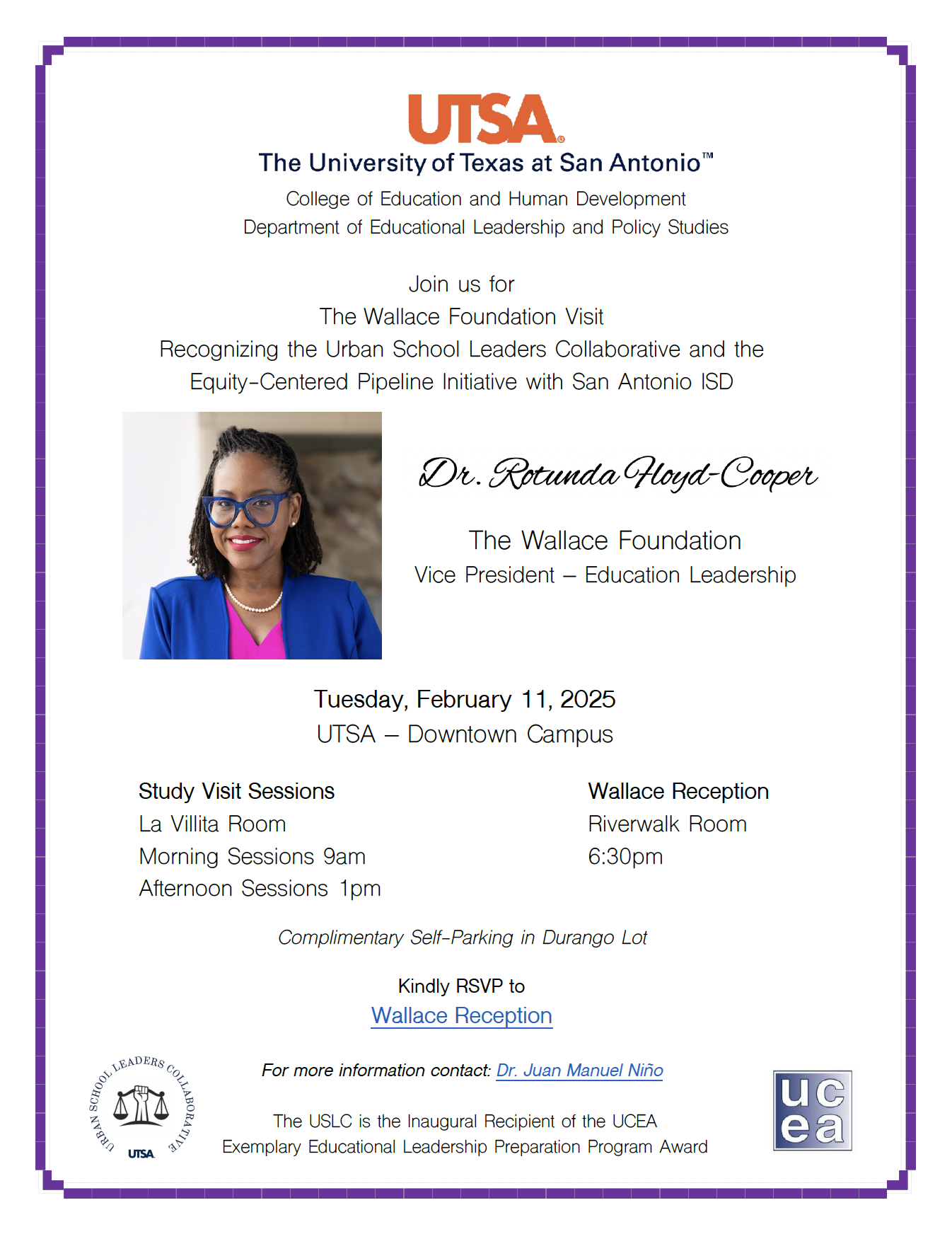 UTSA®
The University of Texas at San Antonio™
College of Education and Human Development
Department of Educational Leadership and Policy Studies

Join us for
The Wallace Foundation Visit
Recognizing the Urban School Leaders Collaborative and the Equity-Centered Pipeline Initiative with San Antonio ISD

Dr. Rotunda Floyd-Cooper

The Wallace Foundation
Vice President – Education Leadership

Tuesday, February 11, 2025
UTSA – Downtown Campus

Study Visit Sessions
La Villita Room
Morning Sessions 9am
Afternoon Sessions 1pm

Wallace Reception
Riverwalk Room
6:30pm

Complimentary Self-Parking in Durango Lot

Kindly RSVP to
Wallace Reception

URBAN SCHOOL LEADERS COLLABORATIVE
UTSA

For more information contact: Dr. Juan Manuel Niño

The USLC is the Inaugural Recipient of the UCEA Exemplary Educational Leadership Preparation Program Award

ucea